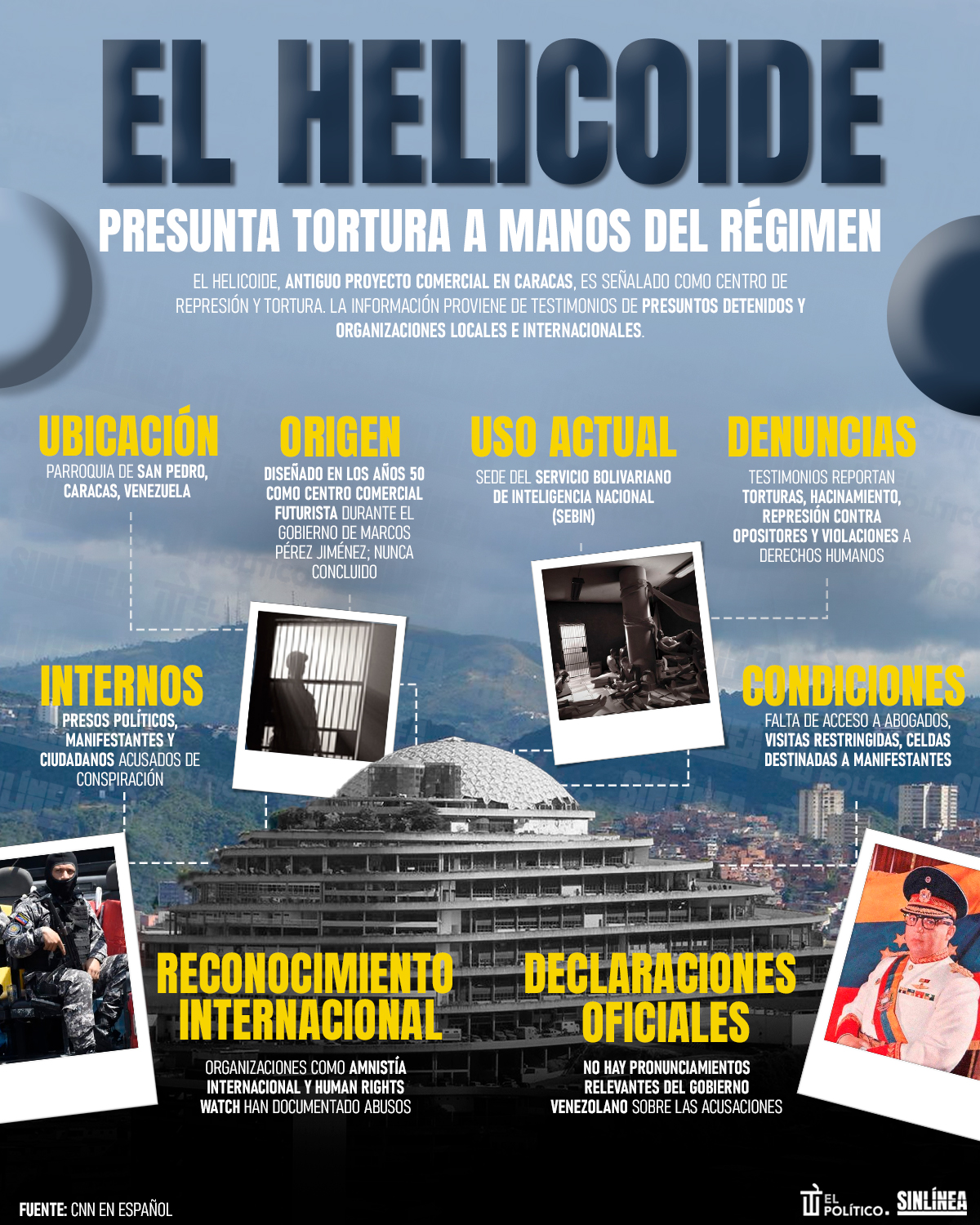 EL HELICOIDE

PRESUNTA TORTURA A MANOS DEL RÉGIMEN

EL HELICOIDE, ANTIGUO PROYECTO COMERCIAL EN CARACAS, ES SEÑALADO COMO CENTRO DE REPRESIÓN Y TORTURA. LA INFORMACIÓN PROVIENE DE TESTIMONIOS DE PRESUNTOS DETENIDOS Y ORGANIZACIONES LOCALES E INTERNACIONALES.

UBICACIÓN

PARROQUIA DE SAN PEDRO, CARACAS, VENEZUELA

ORIGEN

DISEÑADO EN LOS AÑOS 50 COMO CENTRO COMERCIAL FUTURISTA DURANTE EL GOBIERNO DE MARCOS PÉREZ JIMÉNEZ; NUNCA CONCLUIDO

USO ACTUAL

SEDE DEL SERVICIO BOLIVARIANO DE INTELIGENCIA NACIONAL (SEBIN)

DENUNCIAS

TESTIMONIOS REPORTAN TORTURAS, HACINAMIENTO, REPRESIÓN CONTRA OPOSITORES Y VIOLACIONES A DERECHOS HUMANOS

INTERNOS

PRESOS POLÍTICOS, MANIFESTANTES Y CIUDADANOS ACUSADOS DE CONSPIRACIÓN

CONDICIONES

FALTA DE ACCESO A ABOGADOS, VISITAS RESTRINGIDAS, CELDAS DESTINADAS A MANIFESTANTES

RECONOCIMIENTO INTERNACIONAL

ORGANIZACIONES COMO AMNISTÍA INTERNACIONAL Y HUMAN RIGHTS WATCH HAN DOCUMENTADO ABUSOS

DECLARACIONES OFICIALES

NO HAY PRONUNCIAMIENTOS RELEVANTES DEL GOBIERNO VENEZOLANO SOBRE LAS ACUSACIONES

FUENTE: CNN EN ESPAÑOL

EL POLÍTICO. SINLÍNEA